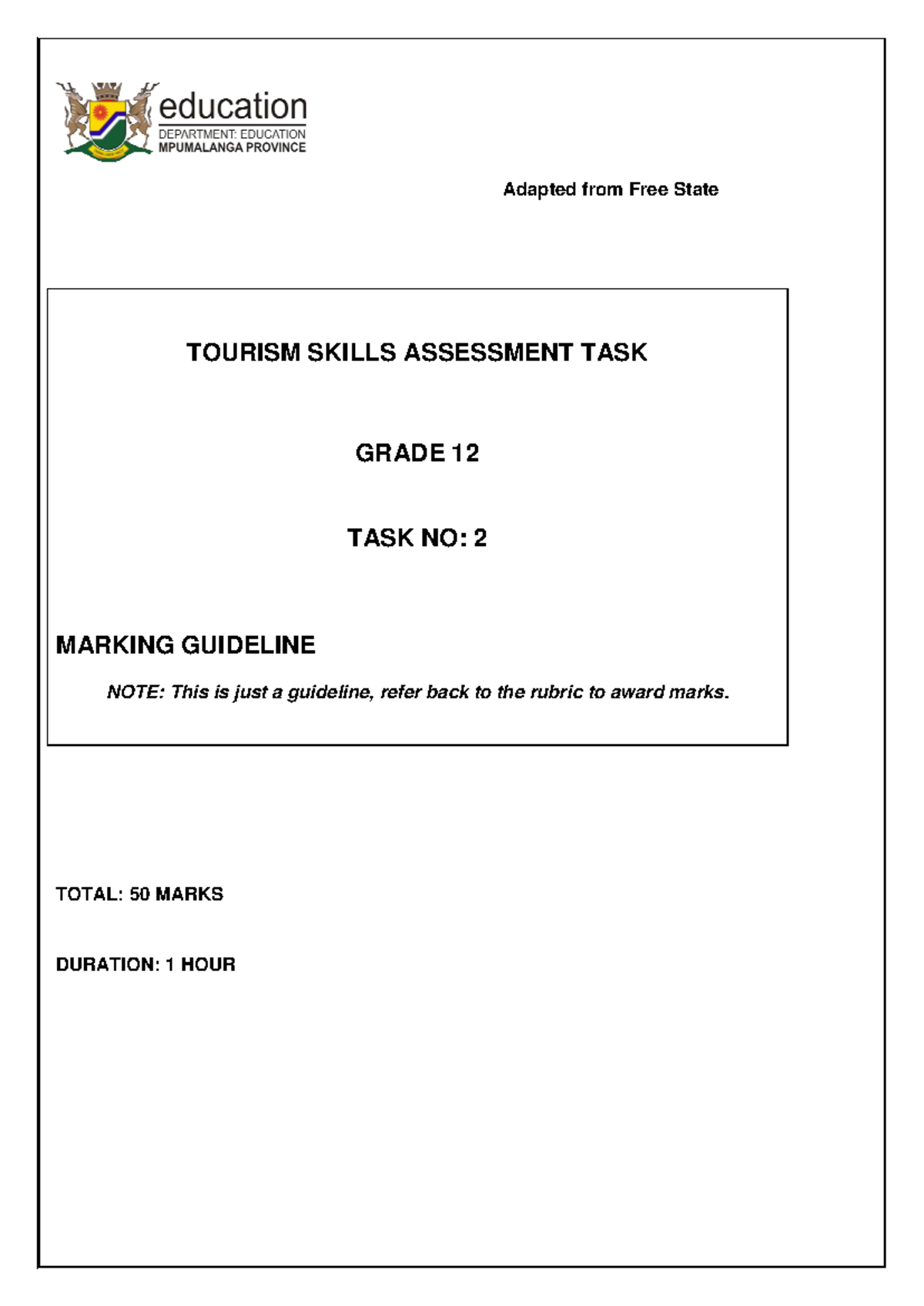 education
DEPARTMENT: EDUCATION
MPUMALANGA PROVINCE

Adapted from Free State

TOURISM SKILLS ASSESSMENT TASK

GRADE 12

TASK NO: 2

MARKING GUIDELINE

NOTE: This is just a guideline, refer back to the rubric to award marks.

TOTAL: 50 MARKS

DURATION: 1 HOUR